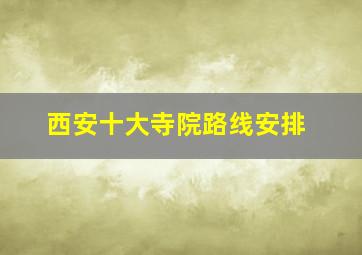 西安十大寺院路线安排